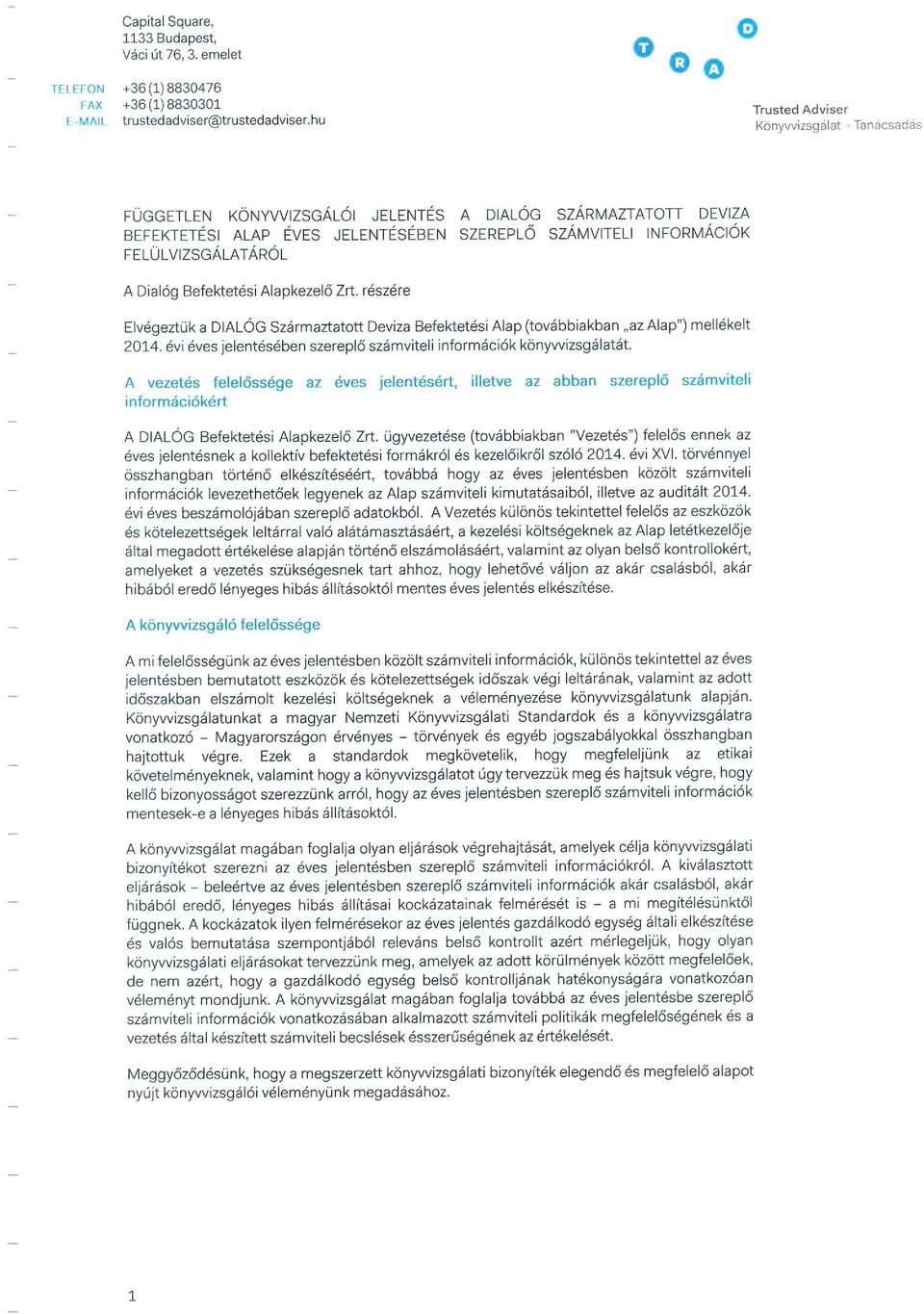 Capital Square,
1133 Budapest,
Váci út 76, 3. emelet

TELEFON +36 (1) 8830476
FAX +36 (1) 8830301
E-MAIL trustedadviser@trustedadviser.hu

T R A D

Trusted Adviser
Könyvvizsgálat + Tanácsadás

FÜGGETLEN KÖNYVVIZSGÁLÓI JELENTÉS A DIALÓG SZÁRMAZTATOTT DEVIZA BEFEKTETÉSI ALAP ÉVES JELENTÉSÉBEN SZEREPLŐ SZÁMVITELI INFORMÁCIÓK FELÜLVIZSGÁLATÁRÓL

A Dialóg Befektetési Alapkezelő Zrt. részére

Elvégeztük a DIALÓG Származtatott Deviza Befektetési Alap (továbbiakban „az Alap") mellékelt 2014. évi éves jelentésében szereplő számviteli információk könyvvizsgálatát.

A vezetés felelőssége az éves jelentésért, illetve az abban szereplő számviteli információkért

A DIALÓG Befektetési Alapkezelő Zrt. ügyvezetése (továbbiakban "Vezetés") felelős ennek az éves jelentésnek a kollektív befektetési formákról és kezelőikről szóló 2014. évi XVI. törvénnyel összhangban történő elkészítéséért, továbbá hogy az éves jelentésben közölt számviteli információk levezethetőek legyenek az Alap számviteli kimutatásaiból, illetve az auditált 2014. évi éves beszámolójában szereplő adatokból. A Vezetés különös tekintettel felelős az eszközök és kötelezettségek leltárral való alátámasztásáért, a kezelési költségeknek az Alap letétkezelője által megadott értékelése alapján történő elszámolásáért, valamint az olyan belső kontrollokért, amelyeket a vezetés szükségesnek tart ahhoz, hogy lehetővé váljon az akár csalásból, akár hibából eredő lényeges hibás állításoktól mentes éves jelentés elkészítése.

A könyvvizsgáló felelőssége

A mi felelősségünk az éves jelentésben közölt számviteli információk, különös tekintettel az éves jelentésben bemutatott eszközök és kötelezettségek időszak végi leltárának, valamint az adott időszakban elszámolt kezelési költségeknek a véleményezése könyvvizsgálatunk alapján. Könyvvizsgálatunkat a magyar Nemzeti Könyvvizsgálati Standardok és a könyvvizsgálatra vonatkozó – Magyarországon érvényes – törvények és egyéb jogszabályokkal összhangban hajtottuk végre. Ezek a standardok megkövetelik, hogy megfeleljünk az etikai követelményeknek, valamint hogy a könyvvizsgálatot úgy tervezzük meg és hajtsuk végre, hogy kellő bizonyosságot szerezzünk arról, hogy az éves jelentésben szereplő számviteli információk mentesek-e a lényeges hibás állításoktól.

A könyvvizsgálat magában foglalja olyan eljárások végrehajtását, amelyek célja könyvvizsgálati bizonyítékot szerezni az éves jelentésben szereplő számviteli információkról. A kiválasztott eljárások – beleértve az éves jelentésben szereplő számviteli információk akár csalásból, akár hibából eredő, lényeges hibás állításai kockázatainak felmérését is – a mi megítélésünktől függnek. A kockázatok ilyen felmérésekor az éves jelentés gazdálkodó egység általi elkészítése és valós bemutatása szempontjából releváns belső kontrollt azért mérlegeljük, hogy olyan könyvvizsgálati eljárásokat tervezzünk meg, amelyek az adott körülmények között megfelelőek, de nem azért, hogy a gazdálkodó egység belső kontrolljának hatékonyságára vonatkozóan véleményt mondjunk. A könyvvizsgálat magában foglalja továbbá az éves jelentésbe szereplő számviteli információk vonatkozásában alkalmazott számviteli politikák megfelelőségének és a vezetés által készített számviteli becslések ésszerűségének az értékelését.

Meggyőződésünk, hogy a megszerzett könyvvizsgálati bizonyíték elegendő és megfelelő alapot nyújt könyvvizsgálói véleményünk megadásához.

1